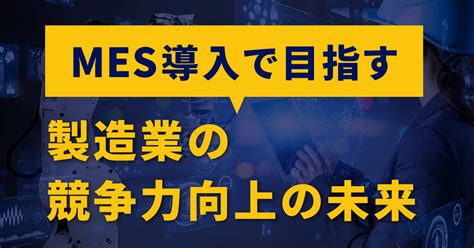 MES導入で目指す

製造業の
競争力向上の未来